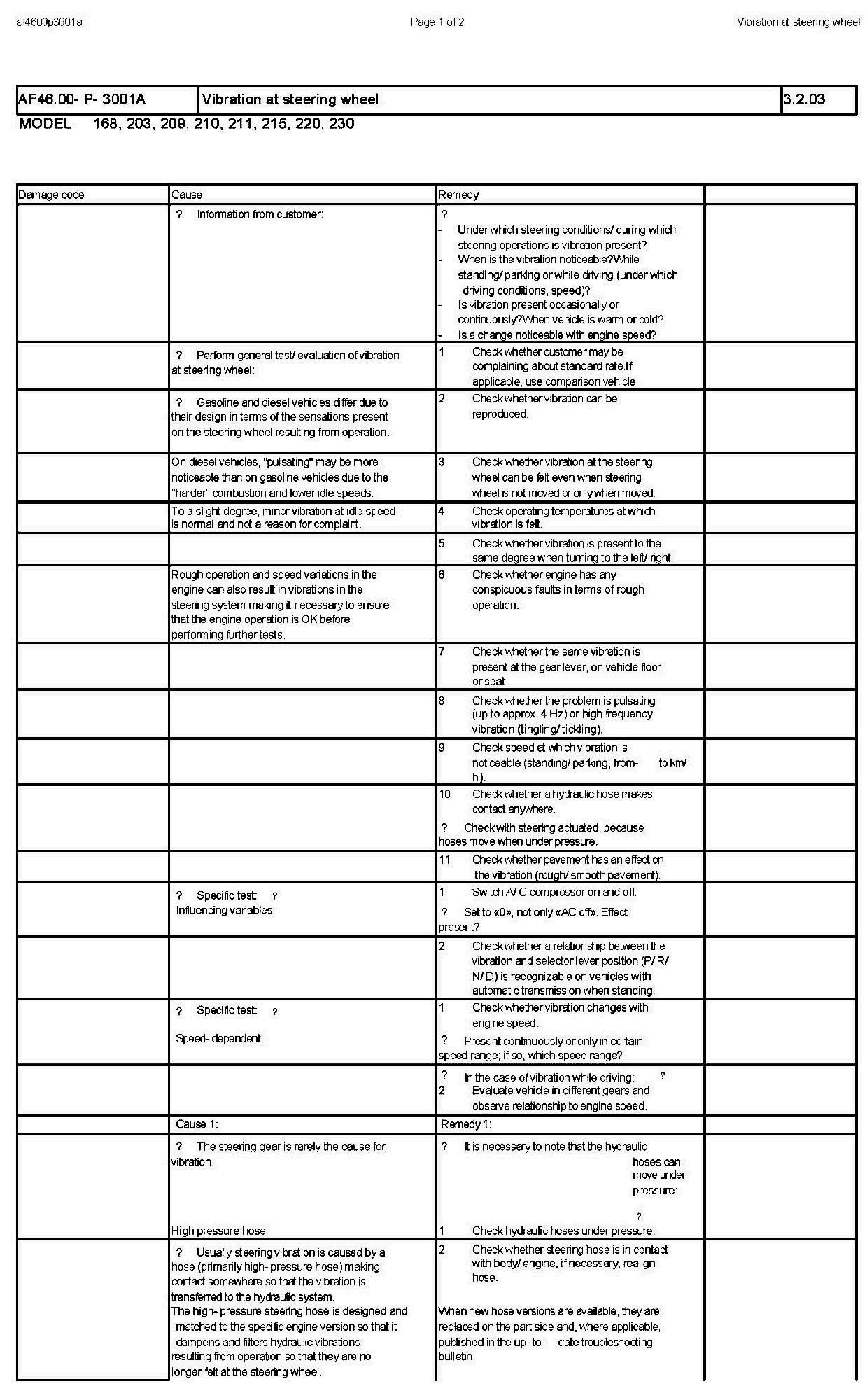 af4600p3001a Page 1 of 2 Vibration at steering wheel

| AF46.00- P- 3001A | Vibration at steering wheel | 3.2.03 |
|---|---|---|

MODEL 168, 203, 209, 210, 211, 215, 220, 230

| Damage code | Cause | Remedy | |
|---|---|---|---|
| | ? Information from customer: | ? - Under which steering conditions/ during which steering operations is vibration present? - When is the vibration noticeable?While standing/ parking or while driving (under which driving conditions, speed)? - Is vibration present occasionally or continuously?When vehicle is warm or cold? - Is a change noticeable with engine speed? | |
| | ? Perform general test/ evaluation of vibration at steering wheel: | 1 Check whether customer may be complaining about standard rate.If applicable, use comparison vehicle. | |
| | ? Gasoline and diesel vehicles differ due to their design in terms of the sensations present on the steering wheel resulting from operation. | 2 Check whether vibration can be reproduced. | |
| | On diesel vehicles, "pulsating" may be more noticeable than on gasoline vehicles due to the "harder" combustion and lower idle speeds. | 3 Check whether vibration at the steering wheel can be felt even when steering wheel is not moved or only when moved. | |
| | To a slight degree, minor vibration at idle speed is normal and not a reason for complaint. | 4 Check operating temperatures at which vibration is felt. | |
| | | 5 Check whether vibration is present to the same degree when turning to the left/ right. | |
| | Rough operation and speed variations in the engine can also result in vibrations in the steering system making it necessary to ensure that the engine operation is OK before performing further tests. | 6 Check whether engine has any conspicuous faults in terms of rough operation. | |
| | | 7 Check whether the same vibration is present at the gear lever, on vehicle floor or seat. | |
| | | 8 Check whether the problem is pulsating (up to approx. 4 Hz) or high frequency vibration (tingling/ tickling). | |
| | | 9 Check speed at which vibration is noticeable (standing/ parking, from- to km/ h). | |
| | | 10 Check whether a hydraulic hose makes contact anywhere. ? Check with steering actuated, because hoses move when under pressure. | |
| | | 11 Check whether pavement has an effect on the vibration (rough/ smooth pavement). | |
| | ? Specific test: ? Influencing variables | 1 Switch A/ C compressor on and off. ? Set to «0», not only «AC off». Effect present? | |
| | | 2 Check whether a relationship between the vibration and selector lever position (P/ R/ N/ D) is recognizable on vehicles with automatic transmission when standing. | |
| | ? Specific test: ? Speed- dependent | 1 Check whether vibration changes with engine speed. ? Present continuously or only in certain speed range; if so, which speed range? | |
| | | ? In the case of vibration while driving: ? 2 Evaluate vehicle in different gears and observe relationship to engine speed. | |
| | Cause 1: | Remedy 1: | |
| | ? The steering gear is rarely the cause for vibration. High pressure hose | ? It is necessary to note that the hydraulic hoses can move under pressure: ? 1 Check hydraulic hoses under pressure. | |
| | ? Usually steering vibration is caused by a hose (primarily high- pressure hose) making contact somewhere so that the vibration is transferred to the hydraulic system. The high- pressure steering hose is designed and matched to the specific engine version so that it dampens and filters hydraulic vibrations resulting from operation so that they are no longer felt at the steering wheel. | 2 Check whether steering hose is in contact with body/ engine, if necessary, realign hose. When new hose versions are available, they are replaced on the part side and, where applicable, published in the up- to- date troubleshooting bulletin. | |